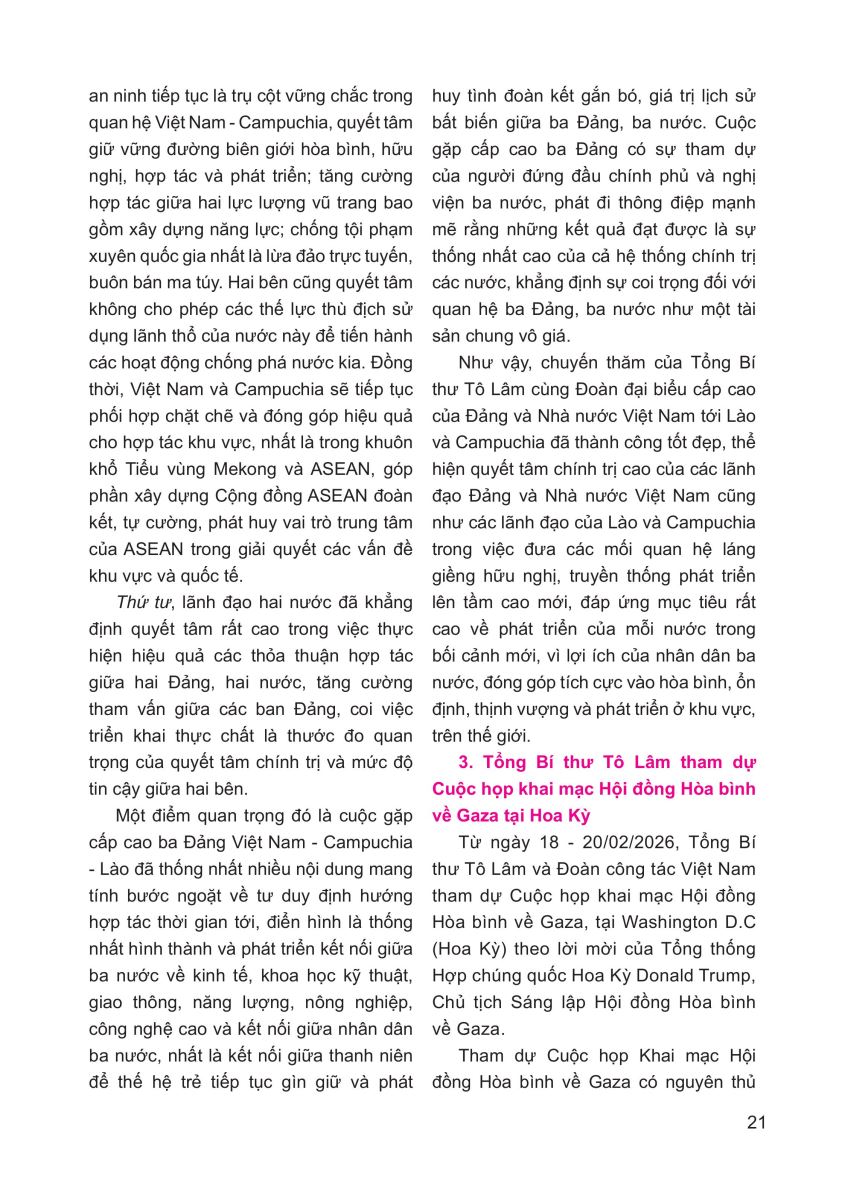 an ninh tiếp tục là trụ cột vững chắc trong quan hệ Việt Nam - Campuchia, quyết tâm giữ vững đường biên giới hòa bình, hữu nghị, hợp tác và phát triển; tăng cường hợp tác giữa hai lực lượng vũ trang bao gồm xây dựng năng lực; chống tội phạm xuyên quốc gia nhất là lừa đảo trực tuyến, buôn bán ma túy. Hai bên cũng quyết tâm không cho phép các thế lực thù địch sử dụng lãnh thổ của nước này để tiến hành các hoạt động chống phá nước kia. Đồng thời, Việt Nam và Campuchia sẽ tiếp tục phối hợp chặt chẽ và đóng góp hiệu quả cho hợp tác khu vực, nhất là trong khuôn khổ Tiểu vùng Mekong và ASEAN, góp phần xây dựng Cộng đồng ASEAN đoàn kết, tự cường, phát huy vai trò trung tâm của ASEAN trong giải quyết các vấn đề khu vực và quốc tế.

Thứ tư, lãnh đạo hai nước đã khẳng định quyết tâm rất cao trong việc thực hiện hiệu quả các thỏa thuận hợp tác giữa hai Đảng, hai nước, tăng cường tham vấn giữa các ban Đảng, coi việc triển khai thực chất là thước đo quan trọng của quyết tâm chính trị và mức độ tin cậy giữa hai bên.

Một điểm quan trọng đó là cuộc gặp cấp cao ba Đảng Việt Nam - Campuchia - Lào đã thống nhất nhiều nội dung mang tính bước ngoặt về tư duy định hướng hợp tác thời gian tới, điển hình là thống nhất hình thành và phát triển kết nối giữa ba nước về kinh tế, khoa học kỹ thuật, giao thông, năng lượng, nông nghiệp, công nghệ cao và kết nối giữa nhân dân ba nước, nhất là kết nối giữa thanh niên để thế hệ trẻ tiếp tục gìn giữ và phát huy tình đoàn kết gắn bó, giá trị lịch sử bất biến giữa ba Đảng, ba nước. Cuộc gặp cấp cao ba Đảng có sự tham dự của người đứng đầu chính phủ và nghị viện ba nước, phát đi thông điệp mạnh mẽ rằng những kết quả đạt được là sự thống nhất cao của cả hệ thống chính trị các nước, khẳng định sự coi trọng đối với quan hệ ba Đảng, ba nước như một tài sản chung vô giá.

Như vậy, chuyến thăm của Tổng Bí thư Tô Lâm cùng Đoàn đại biểu cấp cao của Đảng và Nhà nước Việt Nam tới Lào và Campuchia đã thành công tốt đẹp, thể hiện quyết tâm chính trị cao của các lãnh đạo Đảng và Nhà nước Việt Nam cũng như các lãnh đạo của Lào và Campuchia trong việc đưa các mối quan hệ láng giềng hữu nghị, truyền thống phát triển lên tầm cao mới, đáp ứng mục tiêu rất cao về phát triển của mỗi nước trong bối cảnh mới, vì lợi ích của nhân dân ba nước, đóng góp tích cực vào hòa bình, ổn định, thịnh vượng và phát triển ở khu vực, trên thế giới.

3. Tổng Bí thư Tô Lâm tham dự Cuộc họp khai mạc Hội đồng Hòa bình về Gaza tại Hoa Kỳ

Từ ngày 18 - 20/02/2026, Tổng Bí thư Tô Lâm và Đoàn công tác Việt Nam tham dự Cuộc họp khai mạc Hội đồng Hòa bình về Gaza, tại Washington D.C (Hoa Kỳ) theo lời mời của Tổng thống Hợp chúng quốc Hoa Kỳ Donald Trump, Chủ tịch Sáng lập Hội đồng Hòa bình về Gaza.

Tham dự Cuộc họp Khai mạc Hội đồng Hòa bình về Gaza có nguyên thủ

21